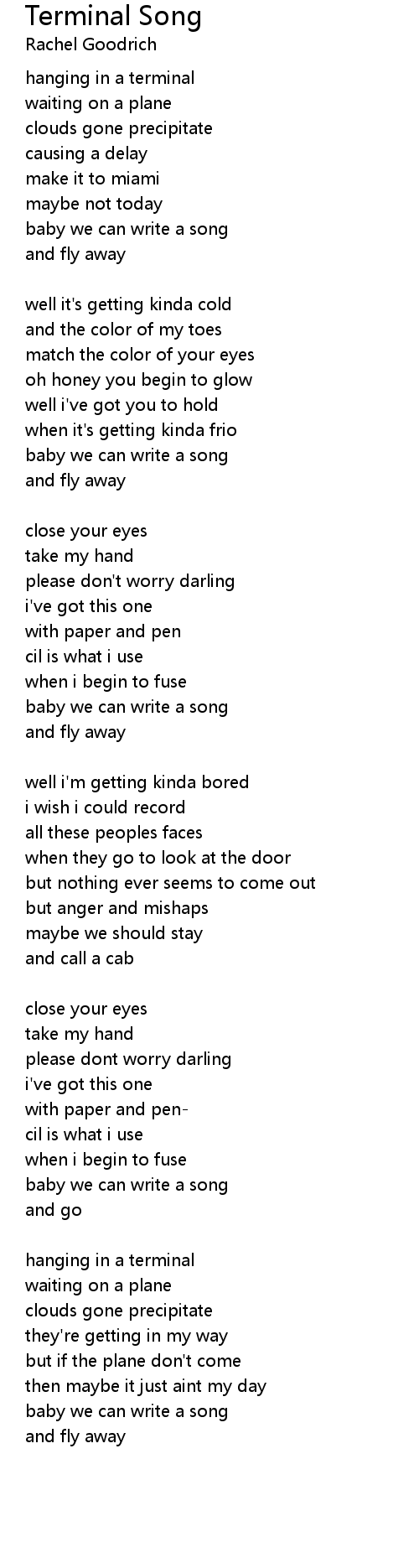 Terminal Song
Rachel Goodrich

hanging in a terminal
waiting on a plane
clouds gone precipitate
causing a delay
make it to miami
maybe not today
baby we can write a song
and fly away

well it's getting kinda cold
and the color of my toes
match the color of your eyes
oh honey you begin to glow
well i've got you to hold
when it's getting kinda frio
baby we can write a song
and fly away

close your eyes
take my hand
please don't worry darling
i've got this one
with paper and pen
cil is what i use
when i begin to fuse
baby we can write a song
and fly away

well i'm getting kinda bored
i wish i could record
all these peoples faces
when they go to look at the door
but nothing ever seems to come out
but anger and mishaps
maybe we should stay
and call a cab

close your eyes
take my hand
please dont worry darling
i've got this one
with paper and pen-
cil is what i use
when i begin to fuse
baby we can write a song
and go

hanging in a terminal
waiting on a plane
clouds gone precipitate
they're getting in my way
but if the plane don't come
then maybe it just aint my day
baby we can write a song
and fly away